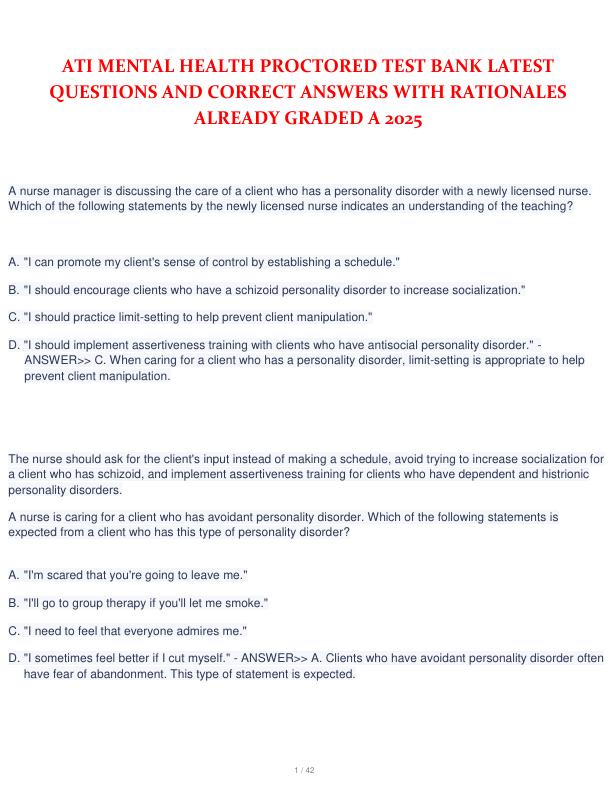 ATI MENTAL HEALTH PROCTORED TEST BANK LATEST QUESTIONS AND CORRECT ANSWERS WITH RATIONALES ALREADY GRADED A 2025

A nurse manager is discussing the care of a client who has a personality disorder with a newly licensed nurse. Which of the following statements by the newly licensed nurse indicates an understanding of the teaching?

A. "I can promote my client's sense of control by establishing a schedule."

B. "I should encourage clients who have a schizoid personality disorder to increase socialization."

C. "I should practice limit-setting to help prevent client manipulation."

D. "I should implement assertiveness training with clients who have antisocial personality disorder." - ANSWER>> C. When caring for a client who has a personality disorder, limit-setting is appropriate to help prevent client manipulation.

The nurse should ask for the client's input instead of making a schedule, avoid trying to increase socialization for a client who has schizoid, and implement assertiveness training for clients who have dependent and histrionic personality disorders.

A nurse is caring for a client who has avoidant personality disorder. Which of the following statements is expected from a client who has this type of personality disorder?

A. "I'm scared that you're going to leave me."

B. "I'll go to group therapy if you'll let me smoke."

C. "I need to feel that everyone admires me."

D. "I sometimes feel better if I cut myself." - ANSWER>> A. Clients who have avoidant personality disorder often have fear of abandonment. This type of statement is expected.

1 / 42